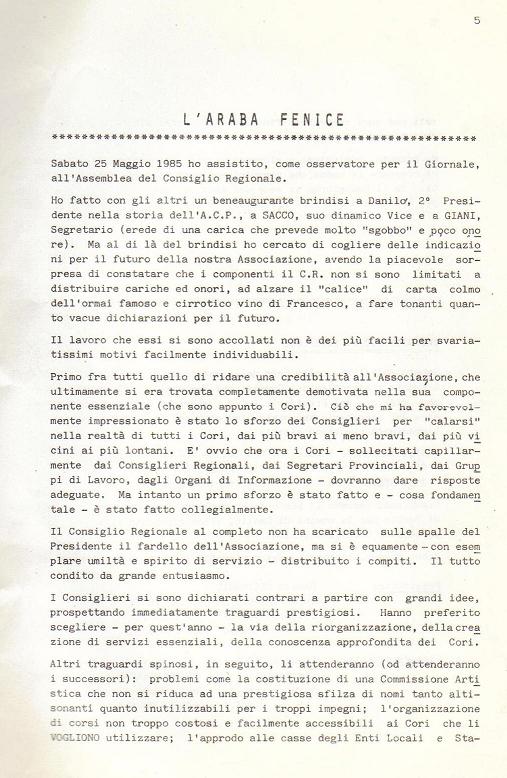 5

L'ARABA FENICE

Sabato 25 Maggio 1985 ho assistito, come osservatore per il Giornale, all'Assemblea del Consiglio Regionale.

Ho fatto con gli altri un beneaugurante brindisi a Danilo, 2° Presidente nella storia dell'A.C.P., a SACCO, suo dinamico Vice e a GIANI, Segretario (erede di una carica che prevede molto "sgobbo" e poco onore). Ma al di là del brindisi ho cercato di cogliere delle indicazioni per il futuro della nostra Associazione, avendo la piacevole sorpresa di constatare che i componenti il C.R. non si sono limitati a distribuire cariche ed onori, ad alzare il "calice" di carta colmo dell'ormai famoso e cirrotico vino di Francesco, a fare tonanti quanto vacue dichiarazioni per il futuro.

Il lavoro che essi si sono accollati non è dei più facili per svariatissimi motivi facilmente individuabili.

Primo fra tutti quello di ridare una credibilità all'Associazione, che ultimamente si era trovata completamente demotivata nella sua componente essenziale (che sono appunto i Cori). Ciò che mi ha favorevolmente impressionato è stato lo sforzo dei Consiglieri per "calarsi" nella realtà di tutti i Cori, dai più bravi ai meno bravi, dai più vicini ai più lontani. E' ovvio che ora i Cori - sollecitati capillarmente dai Consiglieri Regionali, dai Segretari Provinciali, dai Gruppi di Lavoro, dagli Organi di Informazione - dovranno dare risposte adeguate. Ma intanto un primo sforzo è stato fatto e - cosa fondamentale - è stato fatto collegialmente.

Il Consiglio Regionale al completo non ha scaricato sulle spalle del Presidente il fardello dell'Associazione, ma si è equamente - con esemplare umiltà e spirito di servizio - distribuito i compiti. Il tutto condito da grande entusiasmo.

I Consiglieri si sono dichiarati contrari a partire con grandi idee, prospettando immediatamente traguardi prestigiosi. Hanno preferito scegliere - per quest'anno - la via della riorganizzazione, della creazione di servizi essenziali, della conoscenza approfondita dei Cori.

Altri traguardi spinosi, in seguito, li attenderanno (od attenderanno i successori): problemi come la costituzione di una Commissione Artistica che non si riduca ad una prestigiosa sfilza di nomi tanto altisonanti quanto inutilizzabili per i troppi impegni; l'organizzazione di corsi non troppo costosi e facilmente accessibili ai Cori che li VOGLIONO utilizzare; l'approdo alle casse degli Enti Locali e Sta-